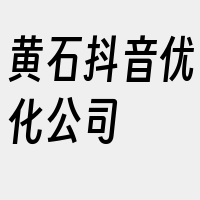 黄石抖音优化公司